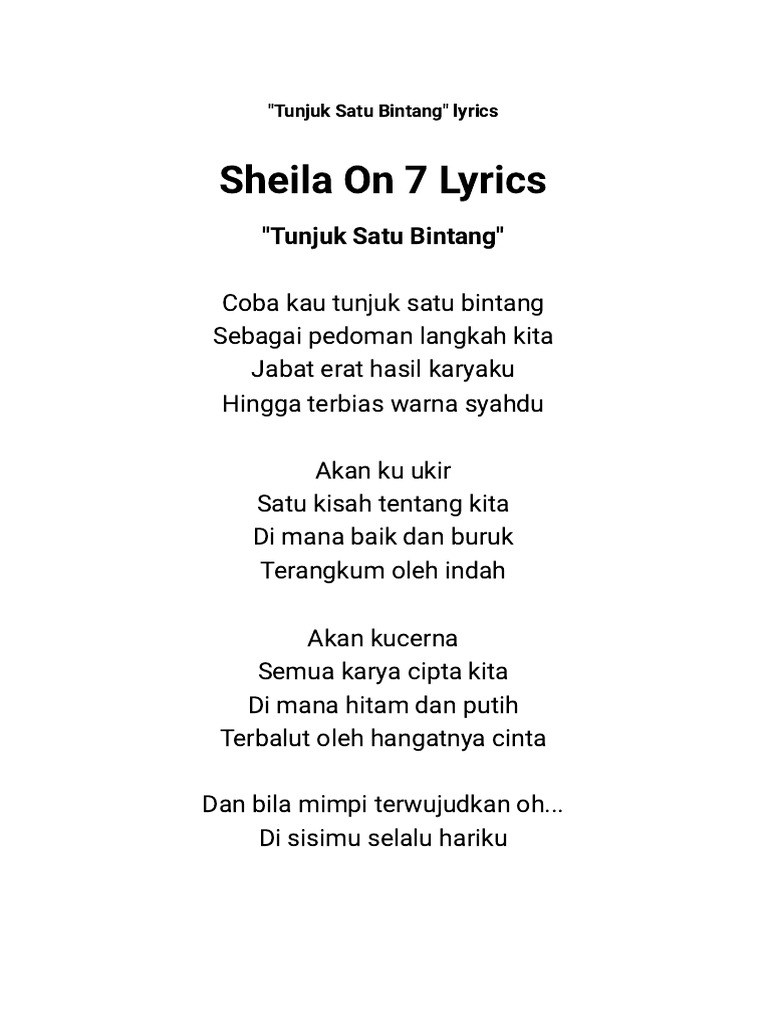 "Tunjuk Satu Bintang" lyrics

Sheila On 7 Lyrics

"Tunjuk Satu Bintang"

Coba kau tunjuk satu bintang
Sebagai pedoman langkah kita
Jabat erat hasil karyaku
Hingga terbias warna syahdu

Akan ku ukir
Satu kisah tentang kita
Di mana baik dan buruk
Terangkum oleh indah

Akan kucerna
Semua karya cipta kita
Di mana hitam dan putih
Terbalut oleh hangatnya cinta

Dan bila mimpi terwujudkan oh...
Di sisimu selalu hariku